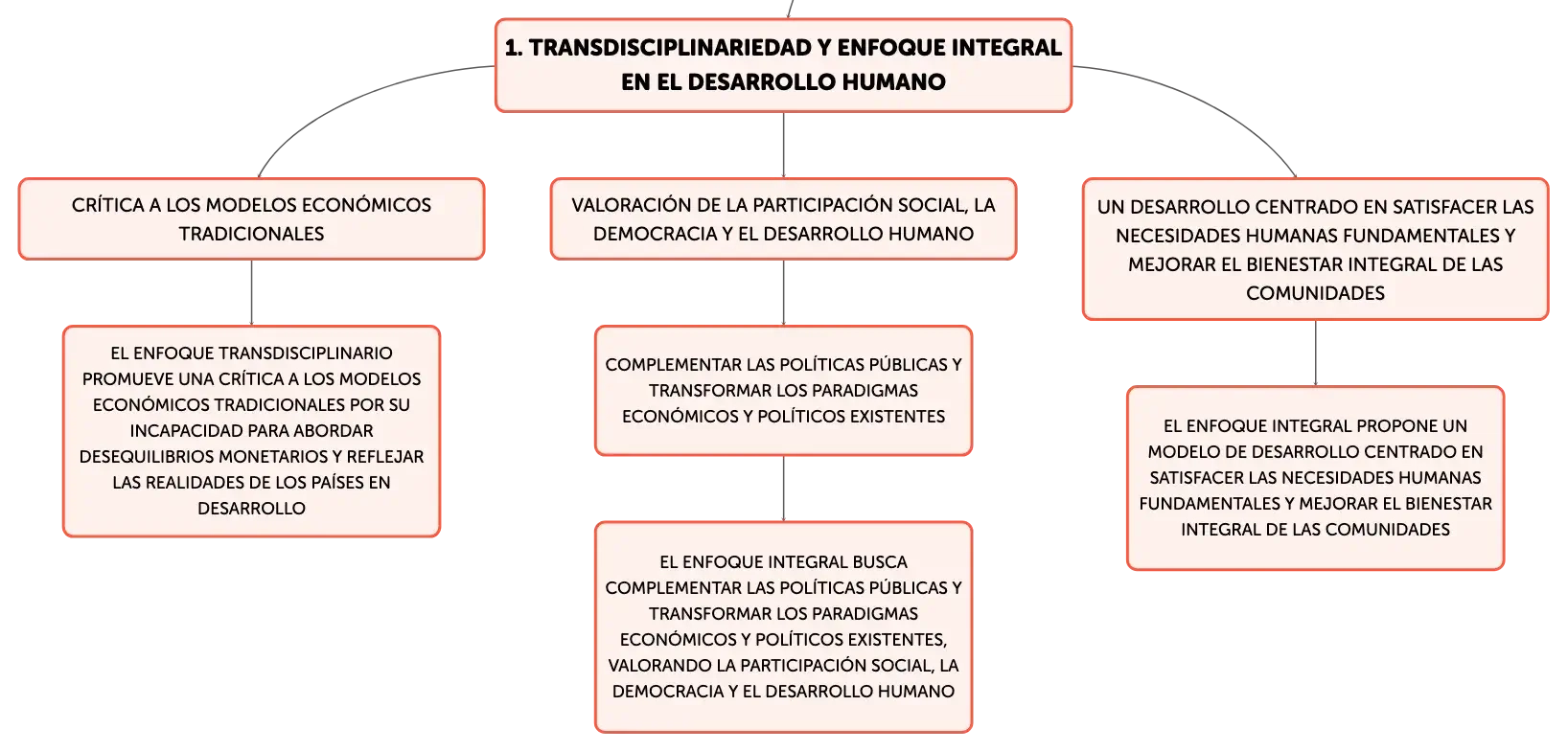 1. TRANSDISCIPLINARIEDAD Y ENFOQUE INTEGRAL EN EL DESARROLLO HUMANO

CRÍTICA A LOS MODELOS ECONÓMICOS TRADICIONALES

EL ENFOQUE TRANSDISCIPLINARIO PROMUEVE UNA CRÍTICA A LOS MODELOS ECONÓMICOS TRADICIONALES POR SU INCAPACIDAD PARA ABORDAR DESEQUILIBRIOS MONETARIOS Y REFLEJAR LAS REALIDADES DE LOS PAÍSES EN DESARROLLO

VALORACIÓN DE LA PARTICIPACIÓN SOCIAL, LA DEMOCRACIA Y EL DESARROLLO HUMANO

COMPLEMENTAR LAS POLÍTICAS PÚBLICAS Y TRANSFORMAR LOS PARADIGMAS ECONÓMICOS Y POLÍTICOS EXISTENTES

EL ENFOQUE INTEGRAL BUSCA COMPLEMENTAR LAS POLÍTICAS PÚBLICAS Y TRANSFORMAR LOS PARADIGMAS ECONÓMICOS Y POLÍTICOS EXISTENTES, VALORANDO LA PARTICIPACIÓN SOCIAL, LA DEMOCRACIA Y EL DESARROLLO HUMANO

UN DESARROLLO CENTRADO EN SATISFACER LAS NECESIDADES HUMANAS FUNDAMENTALES Y MEJORAR EL BIENESTAR INTEGRAL DE LAS COMUNIDADES

EL ENFOQUE INTEGRAL PROPONE UN MODELO DE DESARROLLO CENTRADO EN SATISFACER LAS NECESIDADES HUMANAS FUNDAMENTALES Y MEJORAR EL BIENESTAR INTEGRAL DE LAS COMUNIDADES